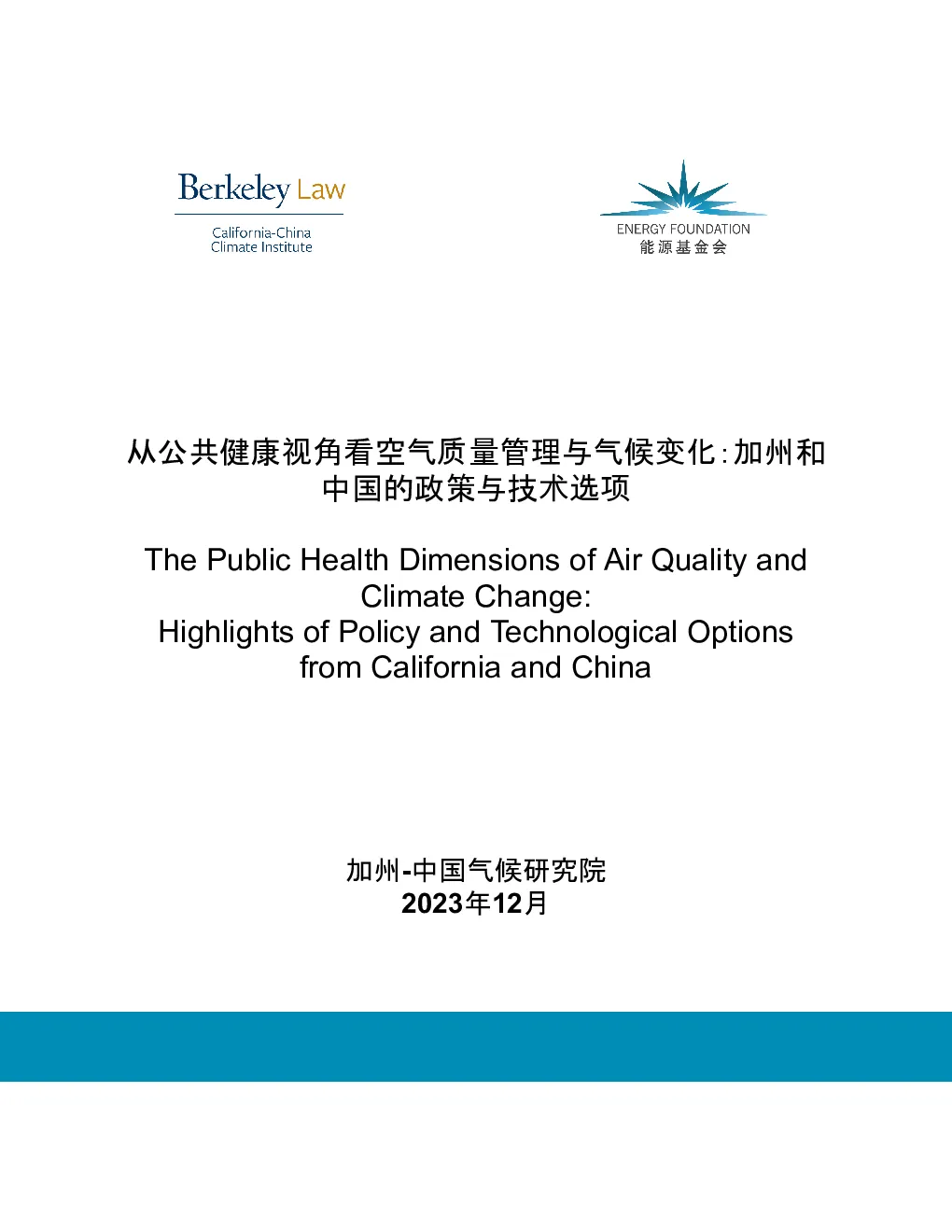 Berkeley Law
California-China Climate Institute

ENERGY FOUNDATION
能源基金会

从公共健康视角看空气质量管理与气候变化:加州和中国的政策与技术选项

The Public Health Dimensions of Air Quality and Climate Change:
Highlights of Policy and Technological Options from California and China

加州-中国气候研究院
2023年12月